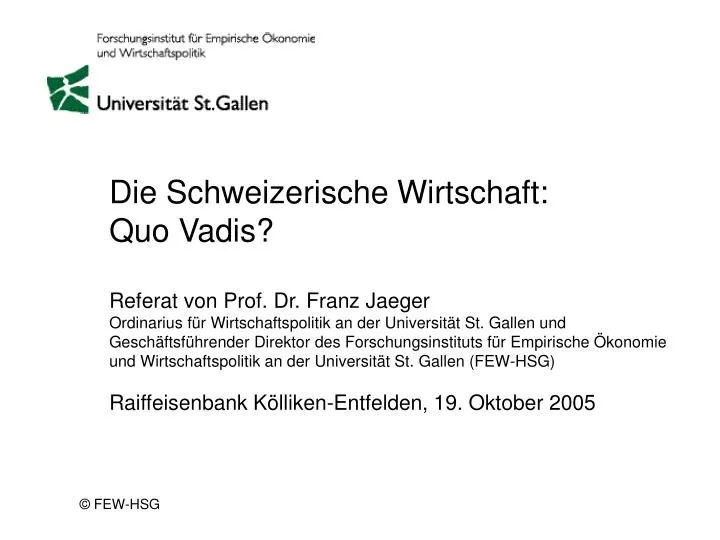 Forschungsinstitut für Empirische Ökonomie und Wirtschaftspolitik

Universität St.Gallen

Die Schweizerische Wirtschaft: Quo Vadis?

Referat von Prof. Dr. Franz Jaeger
Ordinarius für Wirtschaftspolitik an der Universität St. Gallen und Geschäftsführender Direktor des Forschungsinstituts für Empirische Ökonomie und Wirtschaftspolitik an der Universität St. Gallen (FEW-HSG)

Raiffeisenbank Kölliken-Entfelden, 19. Oktober 2005

© FEW-HSG